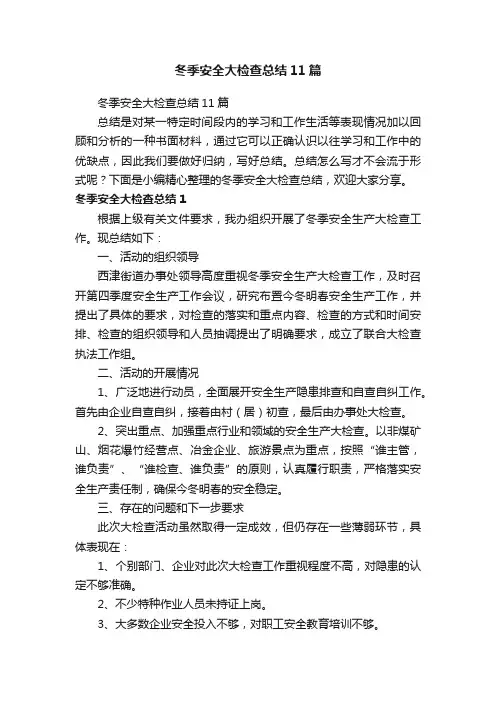 冬季安全大检查总结11篇

冬季安全大检查总结11篇

总结是对某一特定时间段内的学习和工作生活等表现情况加以回顾和分析的一种书面材料，通过它可以正确认识以往学习和工作中的优缺点，因此我们要做好归纳，写好总结。总结怎么写才不会流于形式呢？下面是小编精心整理的冬季安全大检查总结，欢迎大家分享。

冬季安全大检查总结1

根据上级有关文件要求，我办组织开展了冬季安全生产大检查工作。现总结如下：

一、活动的组织领导

西津街道办事处领导高度重视冬季安全生产大检查工作，及时召开第四季度安全生产工作会议，研究布置今冬明春安全生产工作，并提出了具体的要求，对检查的落实和重点内容、检查的方式和时间安排、检查的组织领导和人员抽调提出了明确要求，成立了联合大检查执法工作组。

二、活动的开展情况

1、广泛地进行动员，全面展开安全生产隐患排查和自查自纠工作。首先由企业自查自纠，接着由村（居）初查，最后由办事处大检查。

2、突出重点、加强重点行业和领域的安全生产大检查。以非煤矿山、烟花爆竹经营点、冶金企业、旅游景点为重点，按照“谁主管，谁负责”、“谁检查、谁负责”的原则，认真履行职责，严格落实安全生产责任制，确保今冬明春的安全稳定。

三、存在的问题和下一步要求

此次大检查活动虽然取得一定成效，但仍存在一些薄弱环节，具体表现在：

1、个别部门、企业对此次大检查工作重视程度不高，对隐患的认定不够准确。

2、不少特种作业人员未持证上岗。

3、大多数企业安全投入不够，对职工安全教育培训不够。